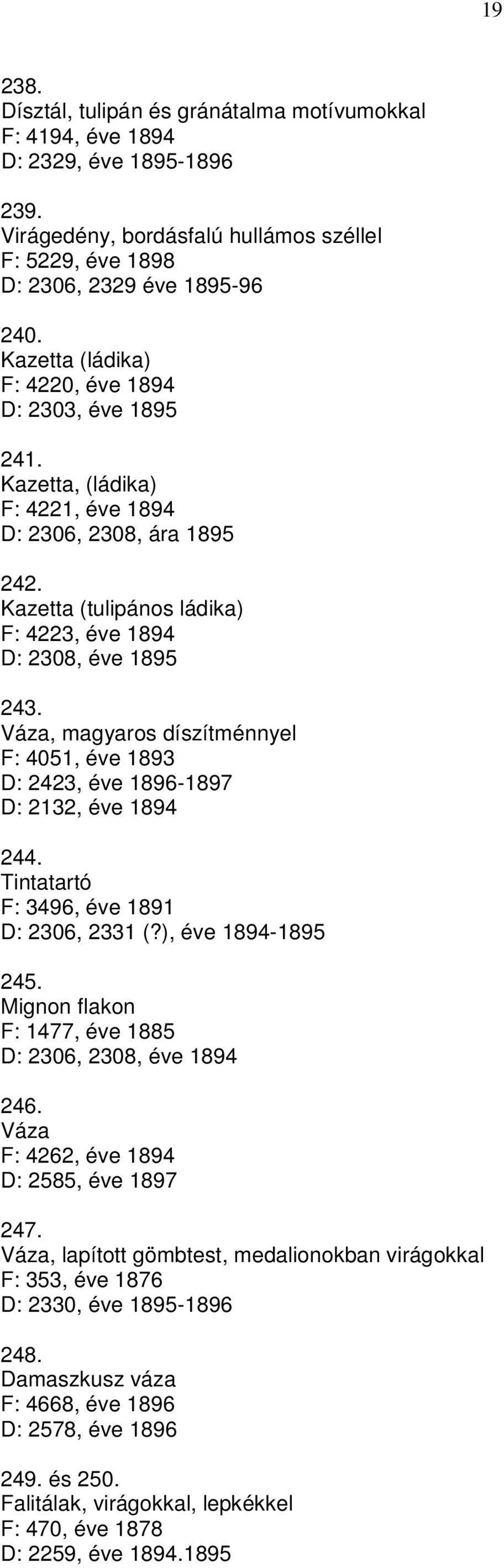 19

238.
Dísztál, tulipán és gránátalma motívumokkal
F: 4194, éve 1894
D: 2329, éve 1895-1896

239.
Virágedény, bordásfalú hullámos széllel
F: 5229, éve 1898
D: 2306, 2329 éve 1895-96

240.
Kazetta (ládika)
F: 4220, éve 1894
D: 2303, éve 1895

241.
Kazetta, (ládika)
F: 4221, éve 1894
D: 2306, 2308, ára 1895

242.
Kazetta (tulipános ládika)
F: 4223, éve 1894
D: 2308, éve 1895

243.
Váza, magyaros díszítménnyel
F: 4051, éve 1893
D: 2423, éve 1896-1897
D: 2132, éve 1894

244.
Tintatartó
F: 3496, éve 1891
D: 2306, 2331 (?), éve 1894-1895

245.
Mignon flakon
F: 1477, éve 1885
D: 2306, 2308, éve 1894

246.
Váza
F: 4262, éve 1894
D: 2585, éve 1897

247.
Váza, lapított gömbtest, medalionokban virágokkal
F: 353, éve 1876
D: 2330, éve 1895-1896

248.
Damaszkusz váza
F: 4668, éve 1896
D: 2578, éve 1896

249. és 250.
Falitálak, virágokkal, lepkékkel
F: 470, éve 1878
D: 2259, éve 1894.1895